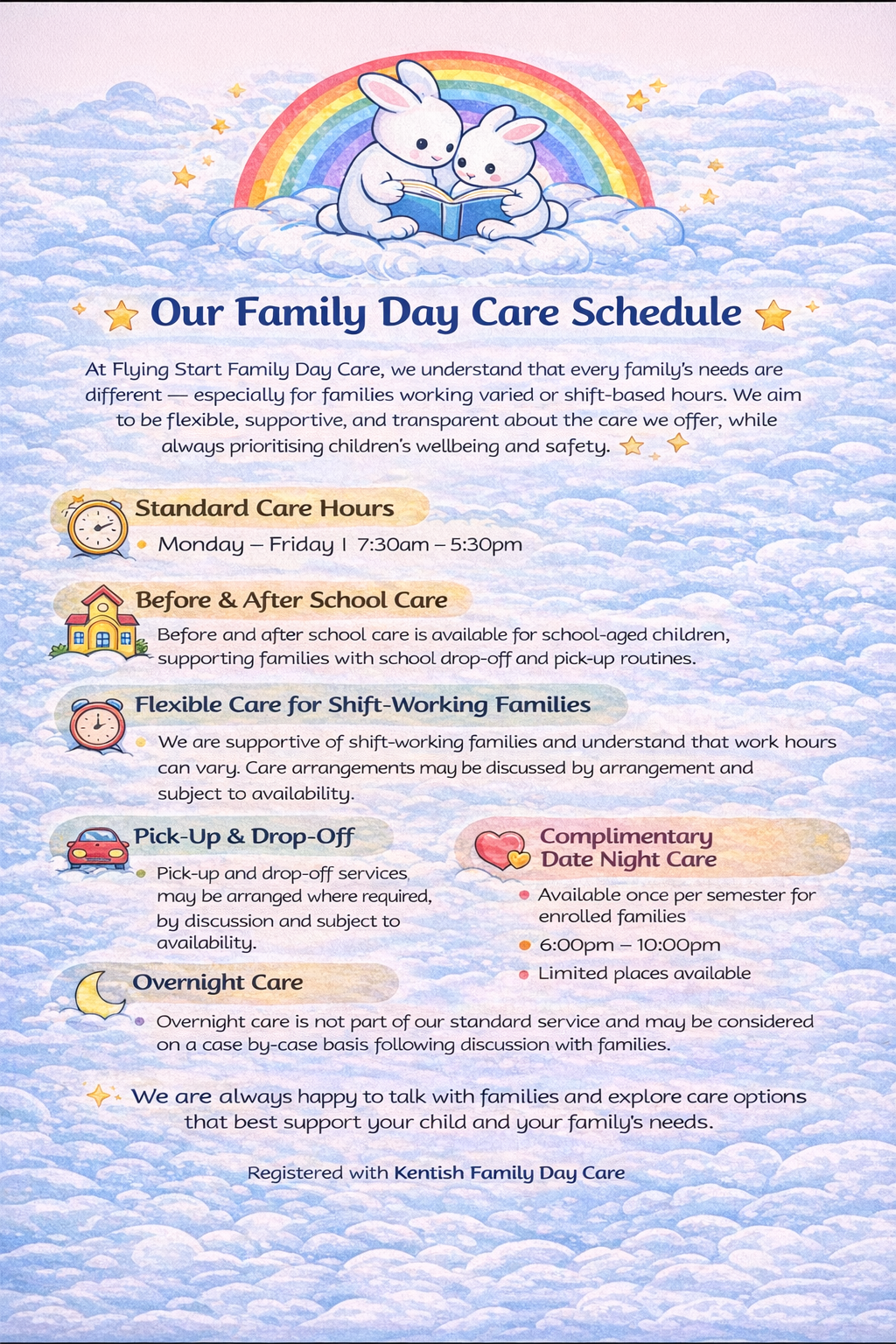 Our Family Day Care Schedule

At Flying Start Family Day Care, we understand that every family's needs are different — especially for families working varied or shift-based hours. We aim to be flexible, supportive, and transparent about the care we offer, while always prioritising children's wellbeing and safety.

Standard Care Hours

• Monday – Friday | 7:30am – 5:30pm

Before & After School Care

Before and after school care is available for school-aged children, supporting families with school drop-off and pick-up routines.

Flexible Care for Shift-Working Families

• We are supportive of shift-working families and understand that work hours can vary. Care arrangements may be discussed by arrangement and subject to availability.

Pick-Up & Drop-Off

• Pick-up and drop-off services may be arranged where required, by discussion and subject to availability.

Complimentary Date Night Care

• Available once per semester for enrolled families
• 6:00pm – 10:00pm
• Limited places available

Overnight Care

• Overnight care is not part of our standard service and may be considered on a case by-case basis following discussion with families.

We are always happy to talk with families and explore care options that best support your child and your family's needs.

Registered with Kentish Family Day Care